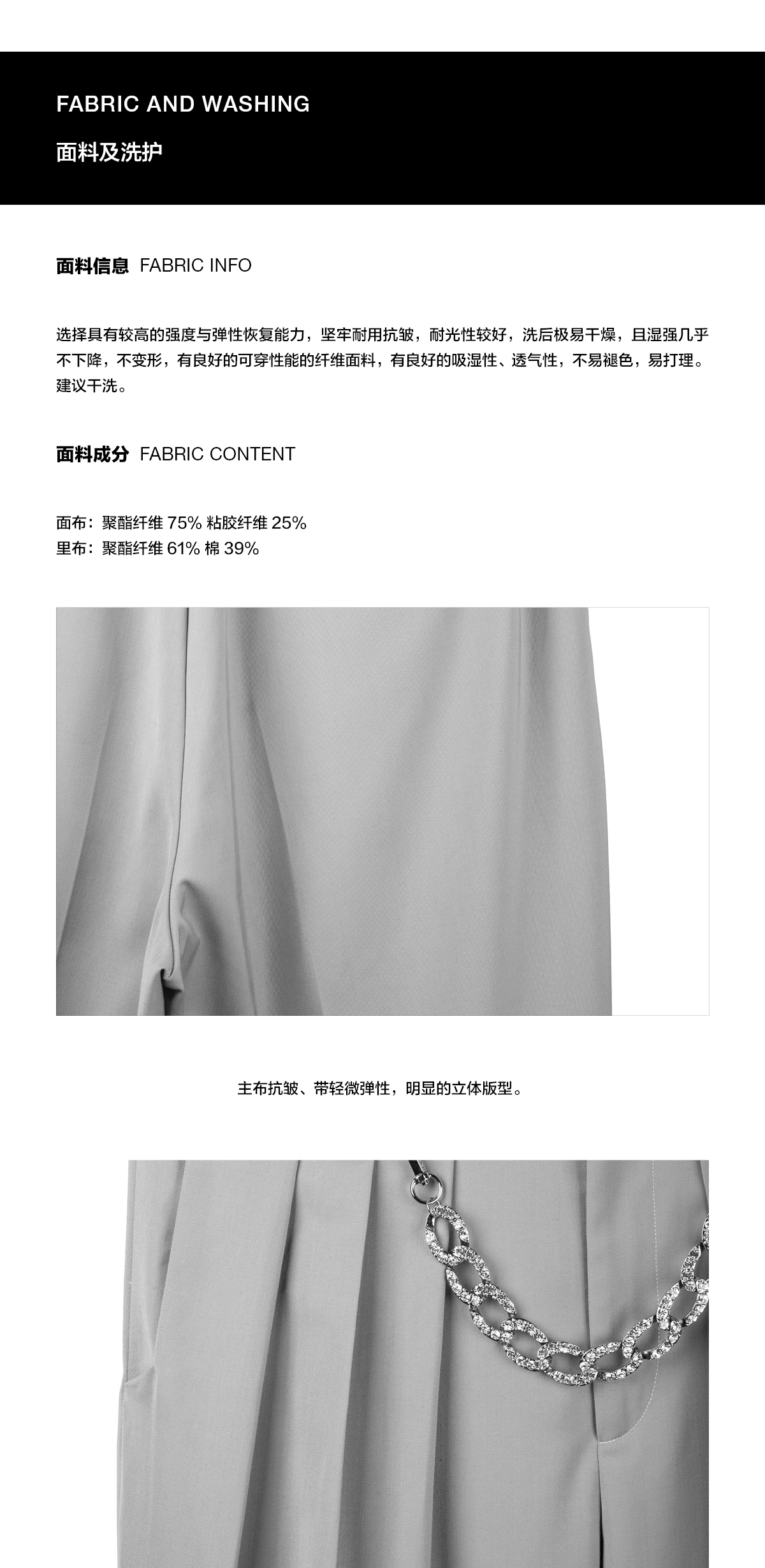 FABRIC AND WASHING

面料及洗护

面料信息 FABRIC INFO

选择具有较高的强度与弹性恢复能力，坚牢耐用抗皱，耐光性较好，洗后极易干燥，且湿强几乎不下降，不变形，有良好的可穿性能的纤维面料，有良好的吸湿性、透气性，不易褪色，易打理。建议干洗。

面料成分 FABRIC CONTENT

面布：聚酯纤维75% 粘胶纤维25%
里布：聚酯纤维61% 棉39%

主布抗皱、带轻微弹性，明显的立体版型。